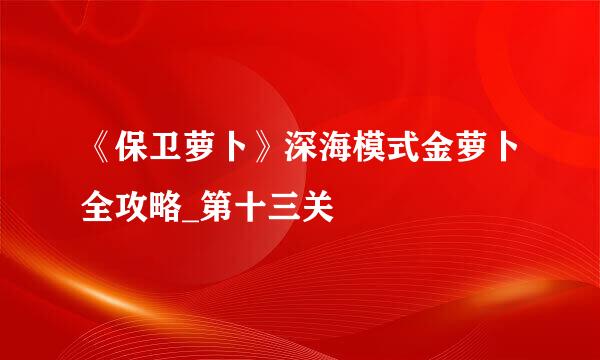 《保卫萝卜》深海模式金萝卜全攻略_第十三关